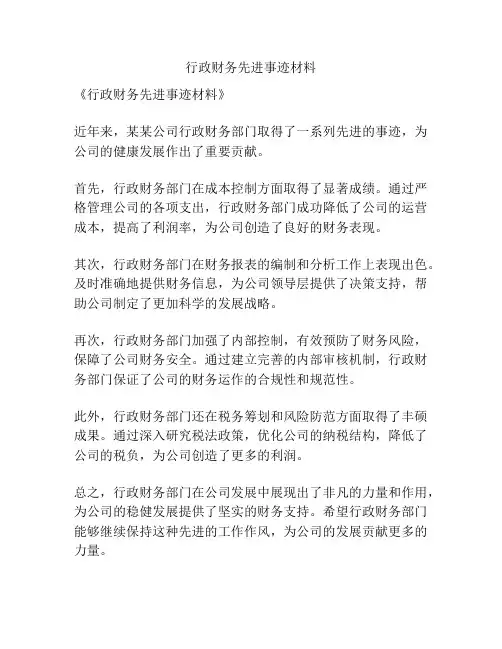 行政财务先进事迹材料

《行政财务先进事迹材料》

近年来，某某公司行政财务部门取得了一系列先进的事迹，为公司的健康发展作出了重要贡献。

首先，行政财务部门在成本控制方面取得了显著成绩。通过严格管理公司的各项支出，行政财务部门成功降低了公司的运营成本，提高了利润率，为公司创造了良好的财务表现。

其次，行政财务部门在财务报表的编制和分析工作上表现出色。及时准确地提供财务信息，为公司领导层提供了决策支持，帮助公司制定了更加科学的发展战略。

再次，行政财务部门加强了内部控制，有效预防了财务风险，保障了公司财务安全。通过建立完善的内部审核机制，行政财务部门保证了公司的财务运作的合规性和规范性。

此外，行政财务部门还在税务筹划和风险防范方面取得了丰硕成果。通过深入研究税法政策，优化公司的纳税结构，降低了公司的税负，为公司创造了更多的利润。

总之，行政财务部门在公司发展中展现出了非凡的力量和作用，为公司的稳健发展提供了坚实的财务支持。希望行政财务部门能够继续保持这种先进的工作作风，为公司的发展贡献更多的力量。